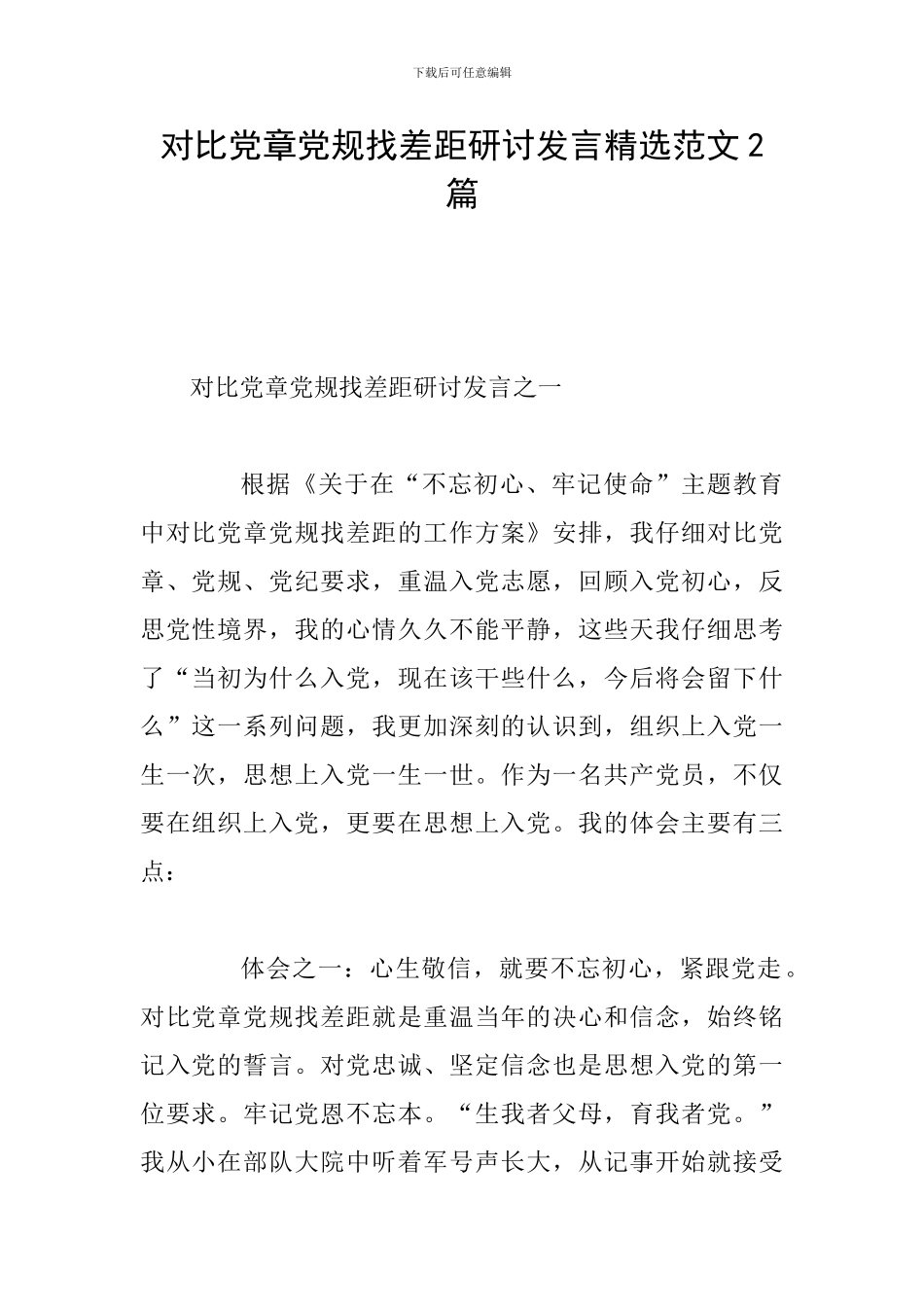 下载后可任意编辑

对比党章党规找差距研讨发言精选范文 2 篇

对比党章党规找差距研讨发言之一

根据《关于在“不忘初心、牢记使命”主题教育中对比党章党规找差距的工作方案》安排，我仔细对比党章、党规、党纪要求，重温入党志愿，回顾入党初心，反思党性境界，我的心情久久不能平静，这些天我仔细思考了“当初为什么入党，现在该干些什么，今后将会留下什么”这一系列问题，我更加深刻的认识到，组织上入党一生一次，思想上入党一生一世。作为一名共产党员，不仅要在组织上入党，更要在思想上入党。我的体会主要有三点：

体会之一：心生敬信，就要不忘初心，紧跟党走。对比党章党规找差距就是重温当年的决心和信念，始终铭记入党的誓言。对党忠诚、坚定信念也是思想入党的第一位要求。牢记党恩不忘本。“生我者父母，育我者党。”我从小在部队大院中听着军号声长大，从记事开始就接受